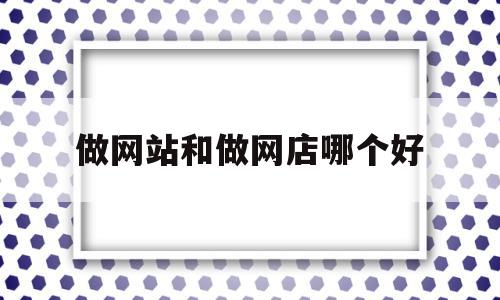 做网站和做网店哪个好